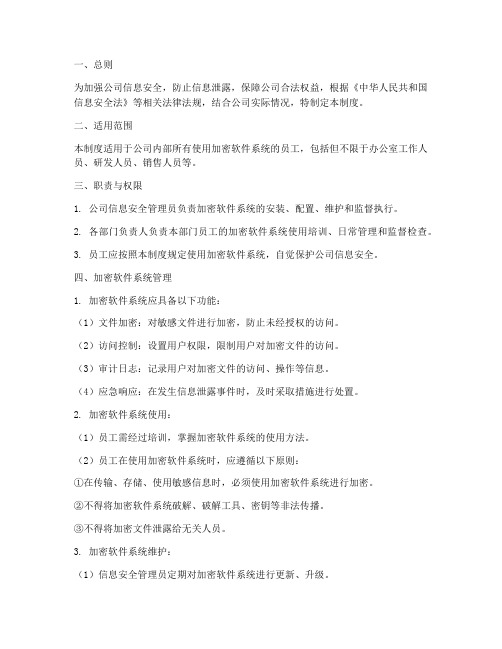 一、总则

为加强公司信息安全，防止信息泄露，保障公司合法权益，根据《中华人民共和国信息安全法》等相关法律法规，结合公司实际情况，特制定本制度。

二、适用范围

本制度适用于公司内部所有使用加密软件系统的员工，包括但不限于办公室工作人员、研发人员、销售人员等。

三、职责与权限

1. 公司信息安全管理员负责加密软件系统的安装、配置、维护和监督执行。

2. 各部门负责人负责本部门员工的加密软件系统使用培训、日常管理和监督检查。

3. 员工应按照本制度规定使用加密软件系统，自觉保护公司信息安全。

四、加密软件系统管理

1. 加密软件系统应具备以下功能：

（1）文件加密：对敏感文件进行加密，防止未经授权的访问。

（2）访问控制：设置用户权限，限制用户对加密文件的访问。

（3）审计日志：记录用户对加密文件的访问、操作等信息。

（4）应急响应：在发生信息泄露事件时，及时采取措施进行处置。

2. 加密软件系统使用：

（1）员工需经过培训，掌握加密软件系统的使用方法。

（2）员工在使用加密软件系统时，应遵循以下原则：

①在传输、存储、使用敏感信息时，必须使用加密软件系统进行加密。

②不得将加密软件系统破解、破解工具、密钥等非法传播。

③不得将加密文件泄露给无关人员。

3. 加密软件系统维护：

（1）信息安全管理员定期对加密软件系统进行更新、升级。